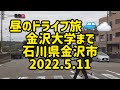 昼のドライブ旅
金沢大学まで
石川県金沢市
2022.5.11